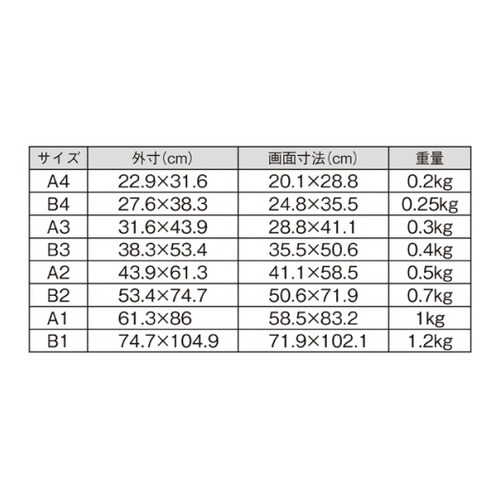 | サイズ | 外寸(cm) | 画面寸法(cm) | 重量 |
|---|---|---|---|
| A4 | 22.9×31.6 | 20.1×28.8 | 0.2kg |
| B4 | 27.6×38.3 | 24.8×35.5 | 0.25kg |
| A3 | 31.6×43.9 | 28.8×41.1 | 0.3kg |
| B3 | 38.3×53.4 | 35.5×50.6 | 0.4kg |
| A2 | 43.9×61.3 | 41.1×58.5 | 0.5kg |
| B2 | 53.4×74.7 | 50.6×71.9 | 0.7kg |
| A1 | 61.3×86 | 58.5×83.2 | 1kg |
| B1 | 74.7×104.9 | 71.9×102.1 | 1.2kg |